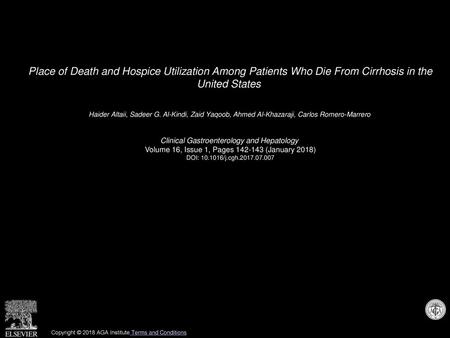 Place of Death and Hospice Utilization Among Patients Who Die From Cirrhosis in the United States

Haider Altaii, Sadeer G. Al-Kindi, Zaid Yaqoob, Ahmed Al-Khazaraji, Carlos Romero-Marrero

Clinical Gastroenterology and Hepatology
Volume 16, Issue 1, Pages 142-143 (January 2018)
DOI: 10.1016/j.cgh.2017.07.007

ELSEVIER

Copyright © 2018 AGA Institute Terms and Conditions